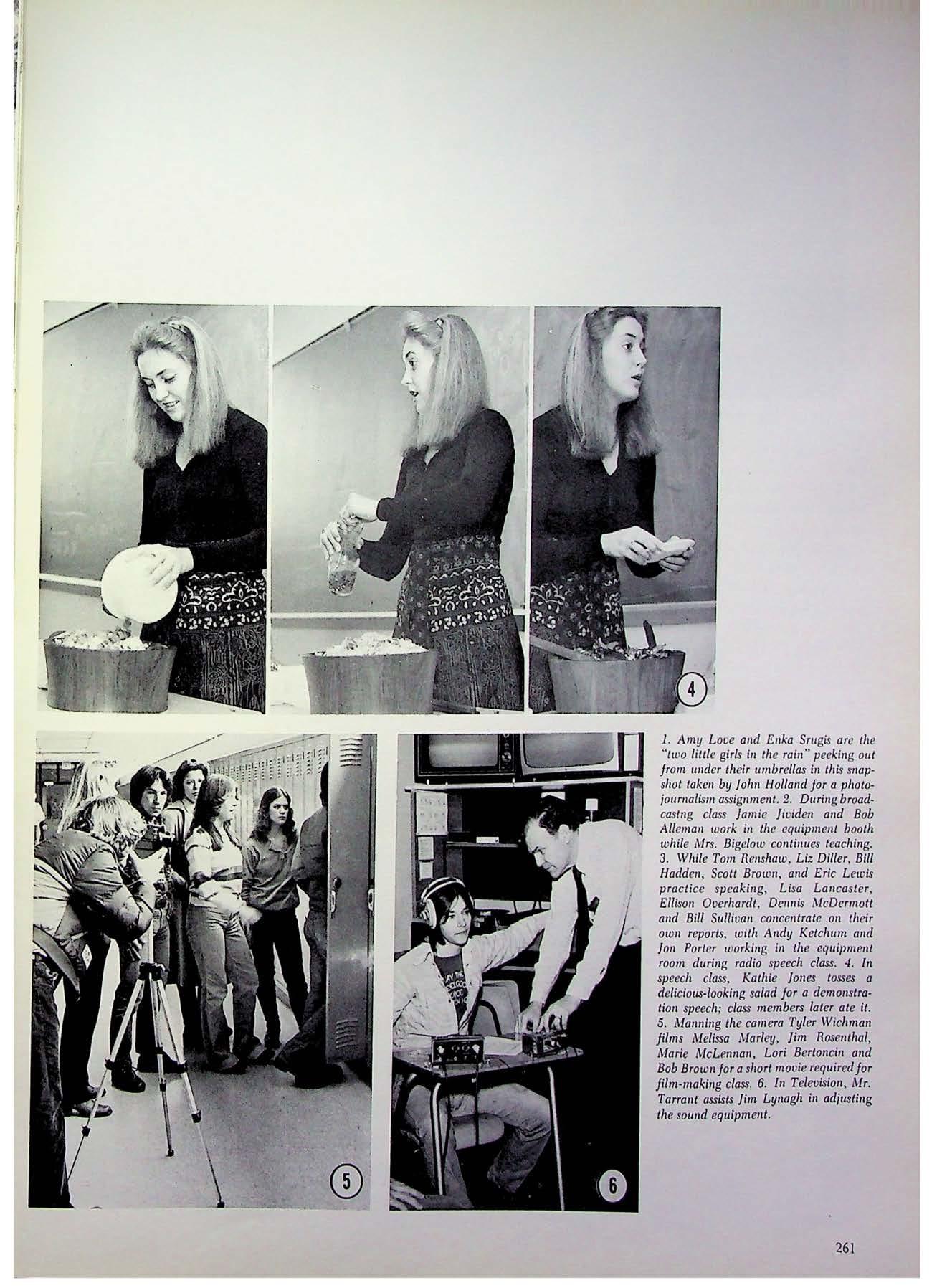 4

5

6

1. Amy Love and Enka Srugis are the "two little girls in the rain" peeking out from under their umbrellas in this snapshot taken by John Holland for a photojournalism assignment. 2. During broadcastng class Jamie Jividen and Bob Alleman work in the equipment booth while Mrs. Bigelow continues teaching. 3. While Tom Renshaw, Liz Diller, Bill Hadden, Scott Brown, and Eric Lewis practice speaking, Lisa Lancaster, Ellison Overhardt, Dennis McDermott and Bill Sullivan concentrate on their own reports, with Andy Ketchum and Jon Porter working in the equipment room during radio speech class. 4. In speech class, Kathie Jones tosses a delicious-looking salad for a demonstration speech; class members later ate it. 5. Manning the camera Tyler Wichman films Melissa Marley, Jim Rosenthal, Marie McLennan, Lori Bertoncin and Bob Brown for a short movie required for film-making class. 6. In Television, Mr. Tarrant assists Jim Lynagh in adjusting the sound equipment.

261